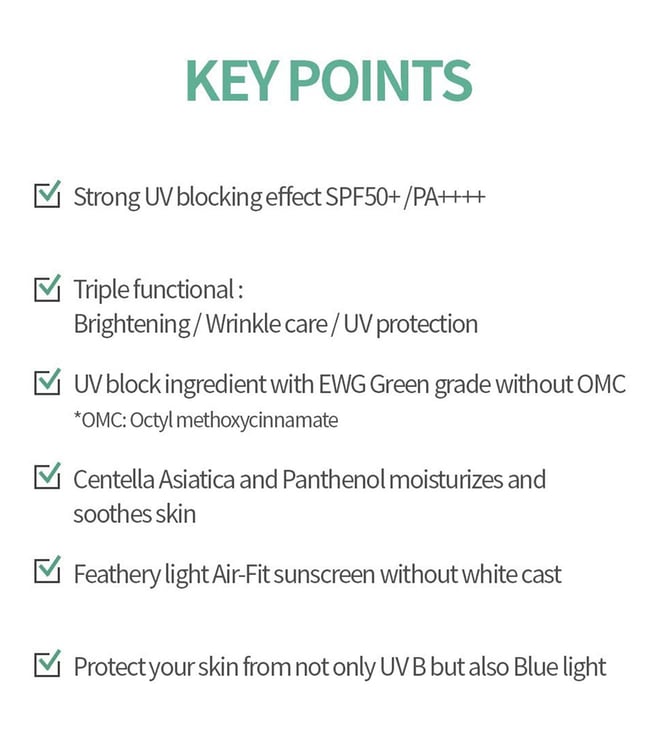 KEY POINTS

Strong UV blocking effect SPF50+ /PA++++

Triple functional :
Brightening / Wrinkle care / UV protection

UV block ingredient with EWG Green grade without OMC
*OMC: Octyl methoxycinnamate

Centella Asiatica and Panthenol moisturizes and soothes skin

Feathery light Air-Fit sunscreen without white cast

Protect your skin from not only UV B but also Blue light